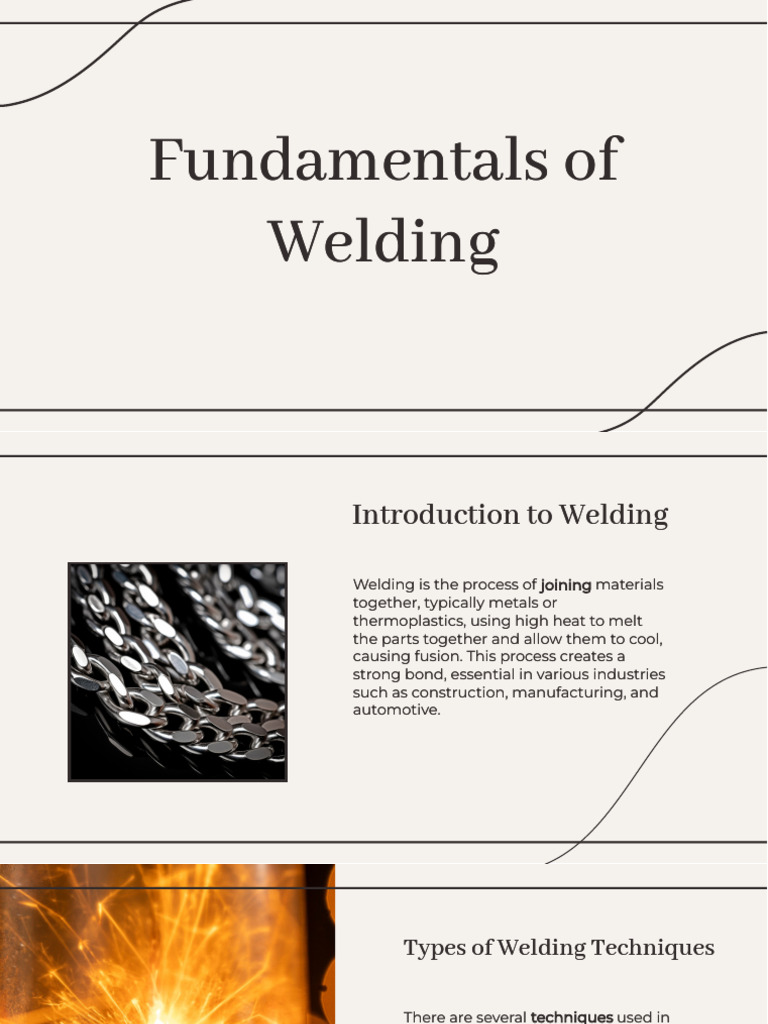 Fundamentals of Welding

Introduction to Welding

Welding is the process of joining materials together, typically metals or thermoplastics, using high heat to melt the parts together and allow them to cool, causing fusion. This process creates a strong bond, essential in various industries such as construction, manufacturing, and automotive.

Types of Welding Techniques

There are several techniques used in